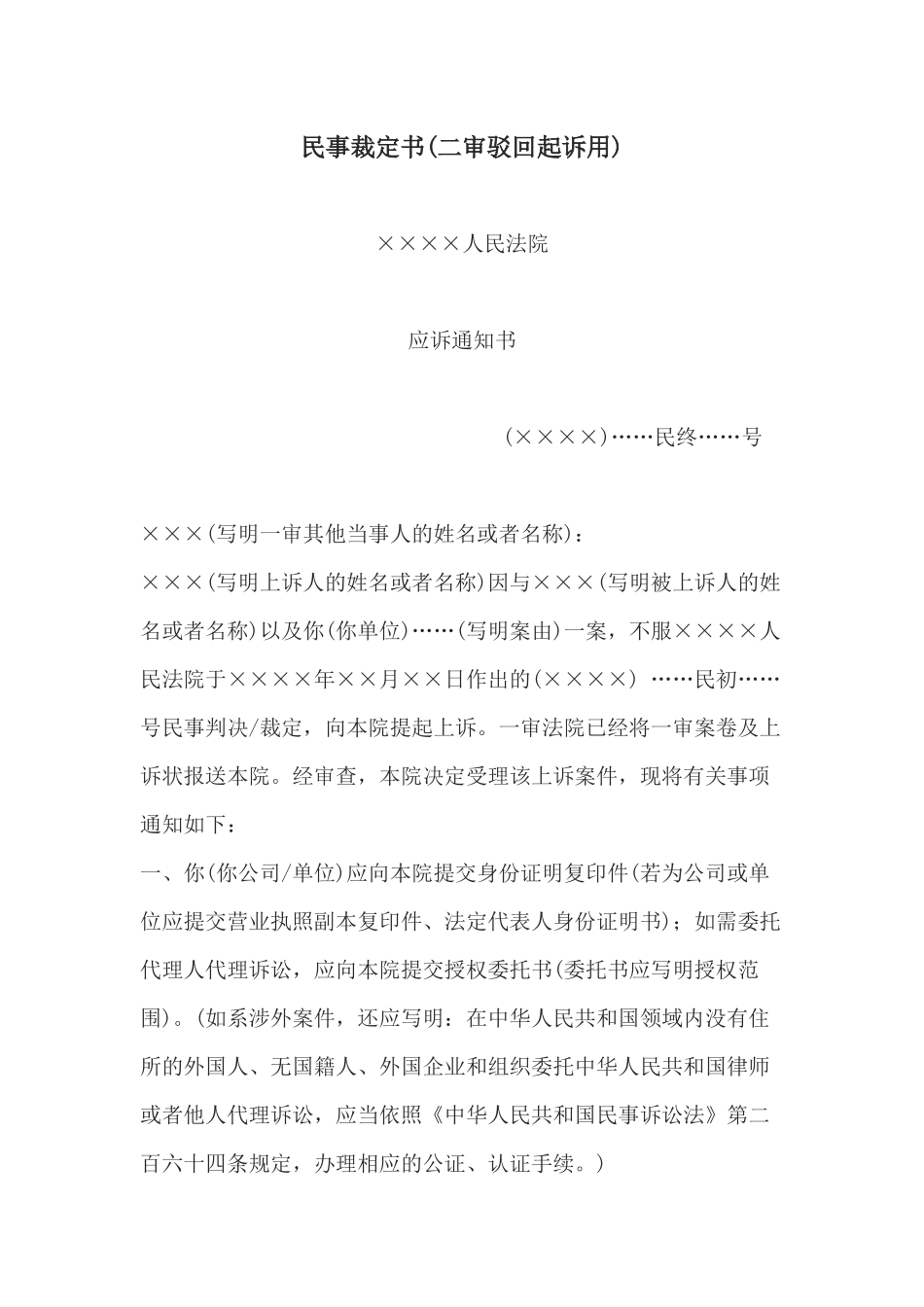 民事裁定书(二审驳回起诉用)

××××人民法院

应诉通知书

(××××)……民终……号

×××(写明一审其他当事人的姓名或者名称)：

×××(写明上诉人的姓名或者名称)因与×××(写明被上诉人的姓名或者名称)以及你(你单位)……(写明案由)一案，不服××××人民法院于××××年××月××日作出的(××××) ……民初……号民事判决/裁定，向本院提起上诉。一审法院已经将一审案卷及上诉状报送本院。经审查，本院决定受理该上诉案件，现将有关事项通知如下：

一、你(你公司/单位)应向本院提交身份证明复印件(若为公司或单位应提交营业执照副本复印件、法定代表人身份证明书)；如需委托代理人代理诉讼，应向本院提交授权委托书(委托书应写明授权范围)。(如系涉外案件，还应写明：在中华人民共和国领域内没有住所的外国人、无国籍人、外国企业和组织委托中华人民共和国律师或者他人代理诉讼，应当依照《中华人民共和国民事诉讼法》第二百六十四条规定，办理相应的公证、认证手续。)